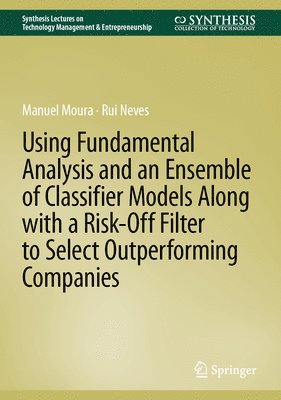 Synthesis Lectures on Technology Management & Entrepreneurship

SYNTHESIS
COLLECTION OF TECHNOLOGY

Manuel Moura · Rui Neves

Using Fundamental Analysis and an Ensemble of Classifier Models Along with a Risk-Off Filter to Select Outperforming Companies

Springer